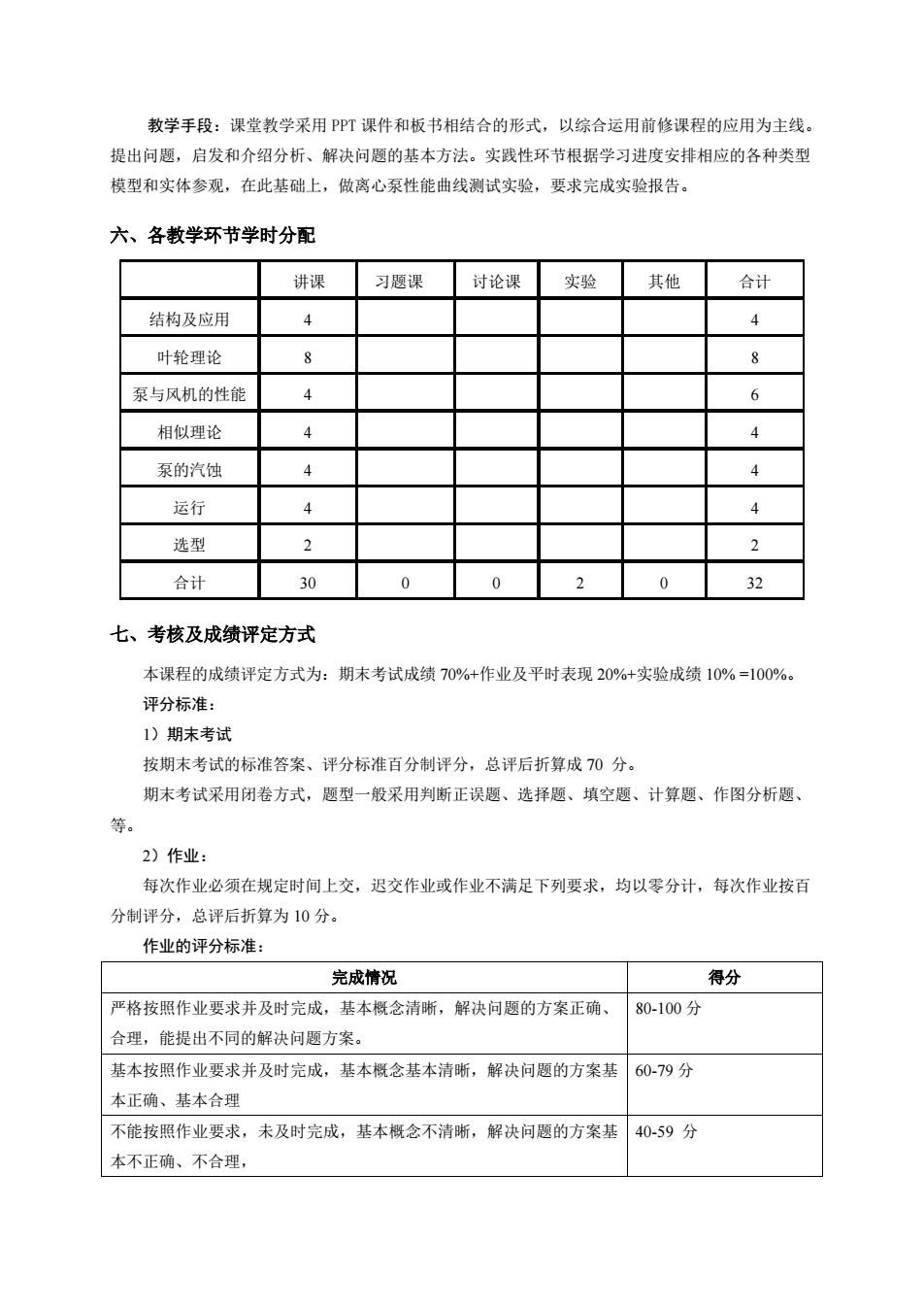 教学手段：课堂教学采用 PPT 课件和板书相结合的形式，以综合运用前修课程的应用为主线。提出问题，启发和介绍分析、解决问题的基本方法。实践性环节根据学习进度安排相应的各种类型模型和实体参观，在此基础上，做离心泵性能曲线测试实验，要求完成实验报告。

六、各教学环节学时分配

| | 讲课 | 习题课 | 讨论课 | 实验 | 其他 | 合计 |
|---|---|---|---|---|---|---|
| 结构及应用 | 4 | | | | | 4 |
| 叶轮理论 | 8 | | | | | 8 |
| 泵与风机的性能 | 4 | | | | | 6 |
| 相似理论 | 4 | | | | | 4 |
| 泵的汽蚀 | 4 | | | | | 4 |
| 运行 | 4 | | | | | 4 |
| 选型 | 2 | | | | | 2 |
| 合计 | 30 | 0 | 0 | 2 | 0 | 32 |

七、考核及成绩评定方式

本课程的成绩评定方式为：期末考试成绩 70%+作业及平时表现 20%+实验成绩 10% =100%。

评分标准：

1）期末考试

按期末考试的标准答案、评分标准百分制评分，总评后折算成 70 分。

期末考试采用闭卷方式，题型一般采用判断正误题、选择题、填空题、计算题、作图分析题、等。

2）作业：

每次作业必须在规定时间上交，迟交作业或作业不满足下列要求，均以零分计，每次作业按百分制评分，总评后折算为 10 分。

作业的评分标准：

| 完成情况 | 得分 |
|---|---|
| 严格按照作业要求并及时完成，基本概念清晰，解决问题的方案正确、合理，能提出不同的解决问题方案。 | 80-100 分 |
| 基本按照作业要求并及时完成，基本概念基本清晰，解决问题的方案基本正确、基本合理 | 60-79 分 |
| 不能按照作业要求，未及时完成，基本概念不清晰，解决问题的方案基本不正确、不合理， | 40-59 分 |